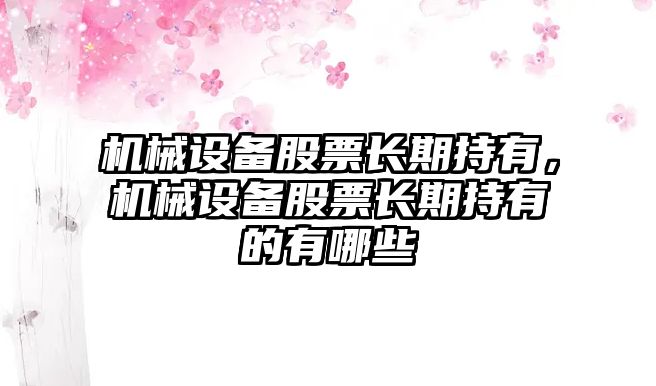 机械设备股票长期持有，机械设备股票长期持有的有哪些